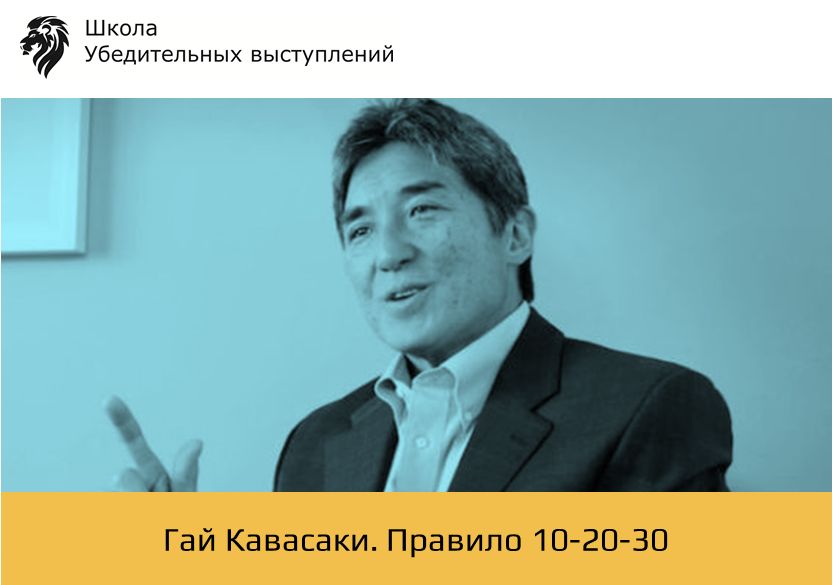 Школа
Убедительных выступлений

Гай Кавасаки. Правило 10-20-30